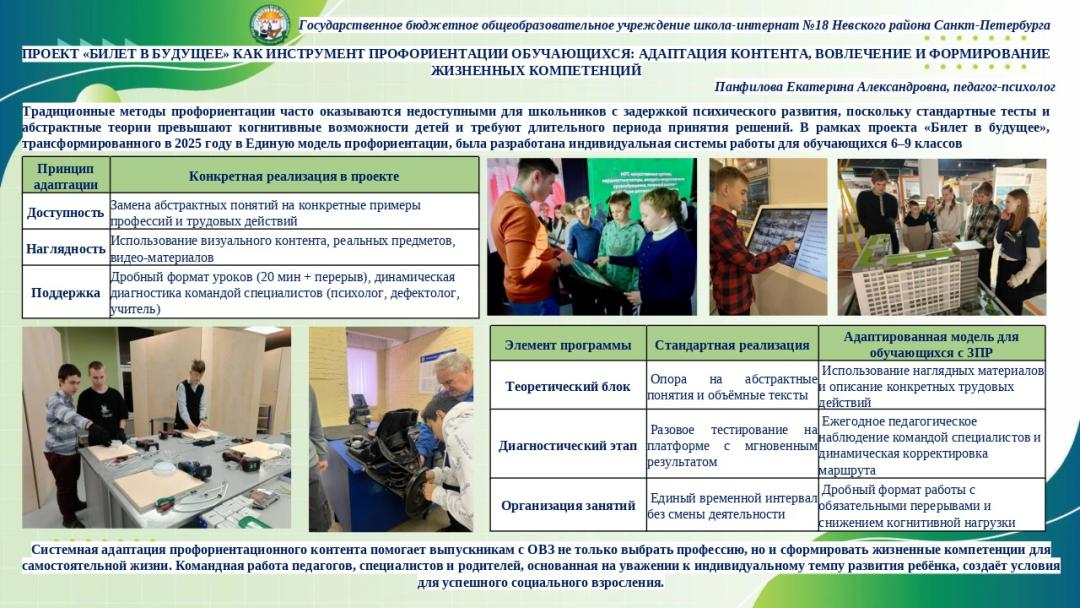 Государственное бюджетное общеобразовательное учреждение школа-интернат №18 Невского района Санкт-Петербурга

ПРОЕКТ «БИЛЕТ В БУДУЩЕЕ» КАК ИНСТРУМЕНТ ПРОФОРИЕНТАЦИИ ОБУЧАЮЩИХСЯ: АДАПТАЦИЯ КОНТЕНТА, ВОВЛЕЧЕНИЕ И ФОРМИРОВАНИЕ ЖИЗНЕННЫХ КОМПЕТЕНЦИЙ

Панфилова Екатерина Александровна, педагог-психолог

Традиционные методы профориентации часто оказываются недоступными для школьников с задержкой психического развития, поскольку стандартные тесты и абстрактные теории превышают когнитивные возможности детей и требуют длительного периода принятия решений. В рамках проекта «Билет в будущее», трансформированного в 2025 году в Единую модель профориентации, была разработана индивидуальная системы работы для обучающихся 6–9 классов

| Принцип адаптации | Конкретная реализация в проекте |
|---|---|
| Доступность | Замена абстрактных понятий на конкретные примеры профессий и трудовых действий |
| Наглядность | Использование визуального контента, реальных предметов, видео-материалов |
| Поддержка | Дробный формат уроков (20 мин + перерыв), динамическая диагностика командой специалистов (психолог, дефектолог, учитель) |

| Элемент программы | Стандартная реализация | Адаптированная модель для обучающихся с ЗПР |
|---|---|---|
| Теоретический блок | Опора на абстрактные понятия и объёмные тексты | Использование наглядных материалов и описание конкретных трудовых действий |
| Диагностический этап | Разовое тестирование на платформе с мгновенным результатом | Ежегодное педагогическое наблюдение командой специалистов и динамическая корректировка маршрута |
| Организация занятий | Единый временной интервал без смены деятельности | Дробный формат работы с обязательными перерывами и снижением когнитивной нагрузки |

Системная адаптация профориентационного контента помогает выпускникам с ОВЗ не только выбрать профессию, но и сформировать жизненные компетенции для самостоятельной жизни. Командная работа педагогов, специалистов и родителей, основанная на уважении к индивидуальному темпу развития ребёнка, создаёт условия для успешного социального взросления.